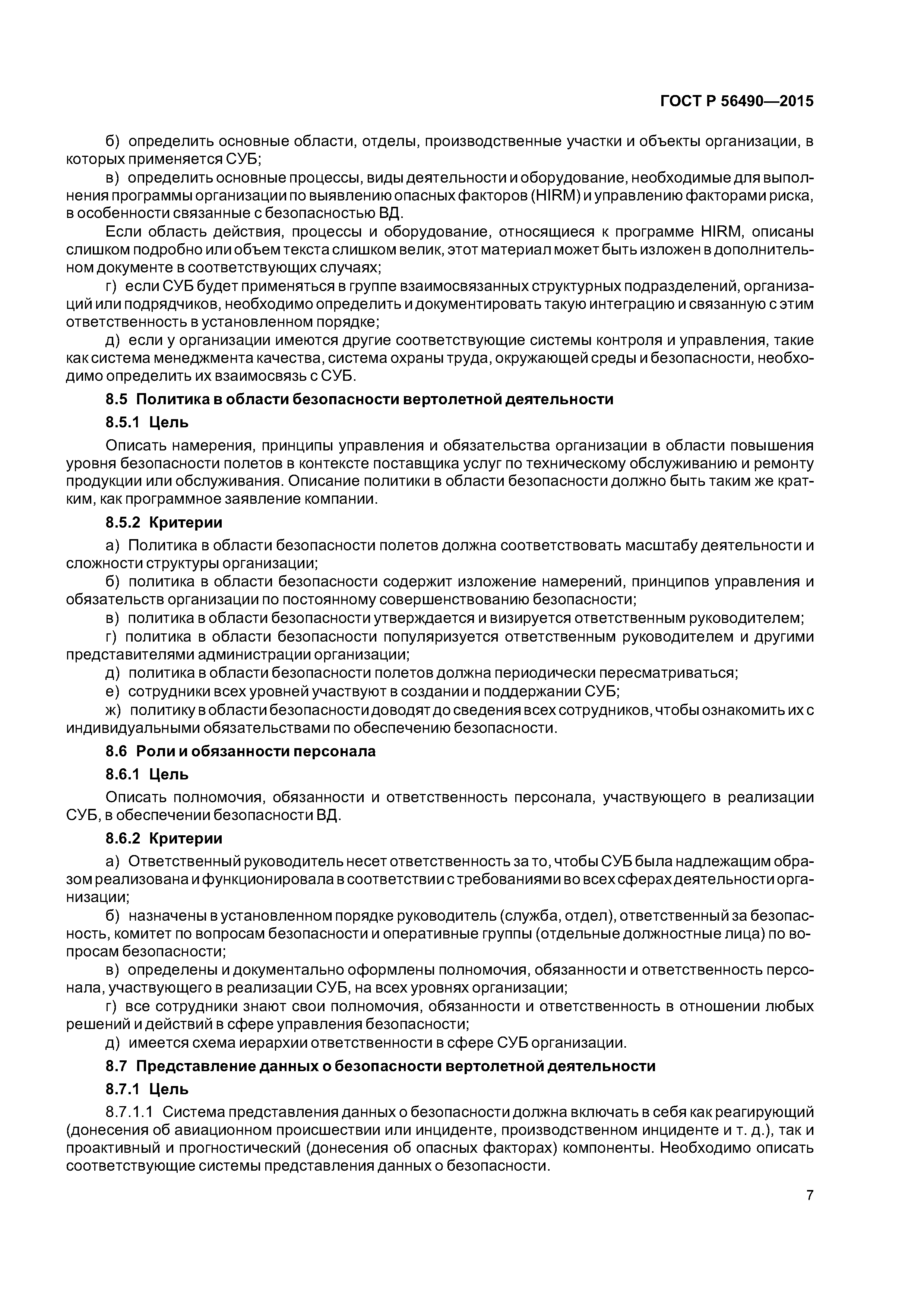 ГОСТ Р 56490—2015

б) определить основные области, отделы, производственные участки и объекты организации, в которых применяется СУБ;

в) определить основные процессы, виды деятельности и оборудование, необходимые для выполнения программы организации по выявлению опасных факторов (HIRM) и управлению факторами риска, в особенности связанные с безопасностью ВД.

Если область действия, процессы и оборудование, относящиеся к программе HIRM, описаны слишком подробно или объем текста слишком велик, этот материал может быть изложен в дополнительном документе в соответствующих случаях;

г) если СУБ будет применяться в группе взаимосвязанных структурных подразделений, организаций или подрядчиков, необходимо определить и документировать такую интеграцию и связанную с этим ответственность в установленном порядке;

д) если у организации имеются другие соответствующие системы контроля и управления, такие как система менеджмента качества, система охраны труда, окружающей среды и безопасности, необходимо определить их взаимосвязь с СУБ.

8.5 Политика в области безопасности вертолетной деятельности

8.5.1 Цель

Описать намерения, принципы управления и обязательства организации в области повышения уровня безопасности полетов в контексте поставщика услуг по техническому обслуживанию и ремонту продукции или обслуживания. Описание политики в области безопасности должно быть таким же кратким, как программное заявление компании.

8.5.2 Критерии

а) Политика в области безопасности полетов должна соответствовать масштабу деятельности и сложности структуры организации;

б) политика в области безопасности содержит изложение намерений, принципов управления и обязательств организации по постоянному совершенствованию безопасности;

в) политика в области безопасности утверждается и визируется ответственным руководителем;

г) политика в области безопасности популяризуется ответственным руководителем и другими представителями администрации организации;

д) политика в области безопасности полетов должна периодически пересматриваться;

е) сотрудники всех уровней участвуют в создании и поддержании СУБ;

ж) политику в области безопасности доводят до сведения всех сотрудников, чтобы ознакомить их с индивидуальными обязательствами по обеспечению безопасности.

8.6 Роли и обязанности персонала

8.6.1 Цель

Описать полномочия, обязанности и ответственность персонала, участвующего в реализации СУБ, в обеспечении безопасности ВД.

8.6.2 Критерии

а) Ответственный руководитель несет ответственность за то, чтобы СУБ была надлежащим образом реализована и функционировала в соответствии с требованиями во всех сферах деятельности организации;

б) назначены в установленном порядке руководитель (служба, отдел), ответственный за безопасность, комитет по вопросам безопасности и оперативные группы (отдельные должностные лица) по вопросам безопасности;

в) определены и документально оформлены полномочия, обязанности и ответственность персонала, участвующего в реализации СУБ, на всех уровнях организации;

г) все сотрудники знают свои полномочия, обязанности и ответственность в отношении любых решений и действий в сфере управления безопасности;

д) имеется схема иерархии ответственности в сфере СУБ организации.

8.7 Представление данных о безопасности вертолетной деятельности

8.7.1 Цель

8.7.1.1 Система представления данных о безопасности должна включать в себя как реагирующий (донесения об авиационном происшествии или инциденте, производственном инциденте и т. д.), так и проактивный и прогностический (донесения об опасных факторах) компоненты. Необходимо описать соответствующие системы представления данных о безопасности.

7